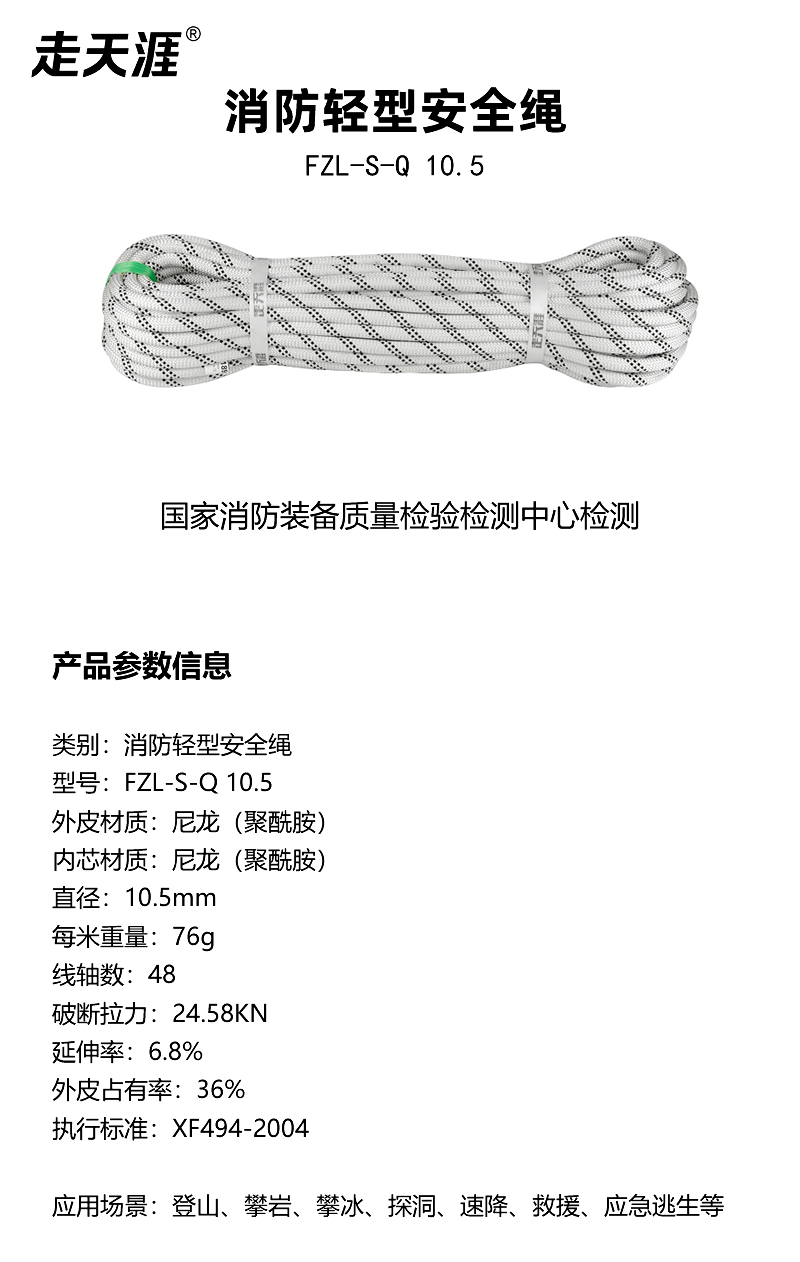 走天涯®

消防轻型安全绳

FZL-S-Q 10.5

走天涯

走天涯

国家消防装备质量检验检测中心检测

产品参数信息

类别：消防轻型安全绳
型号：FZL-S-Q 10.5
外皮材质：尼龙（聚酰胺）
内芯材质：尼龙（聚酰胺）
直径：10.5mm
每米重量：76g
线轴数：48
破断拉力：24.58KN
延伸率：6.8%
外皮占有率：36%
执行标准：XF494-2004

应用场景：登山、攀岩、攀冰、探洞、速降、救援、应急逃生等